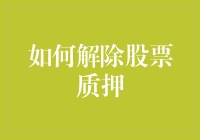 如何解除股票质押